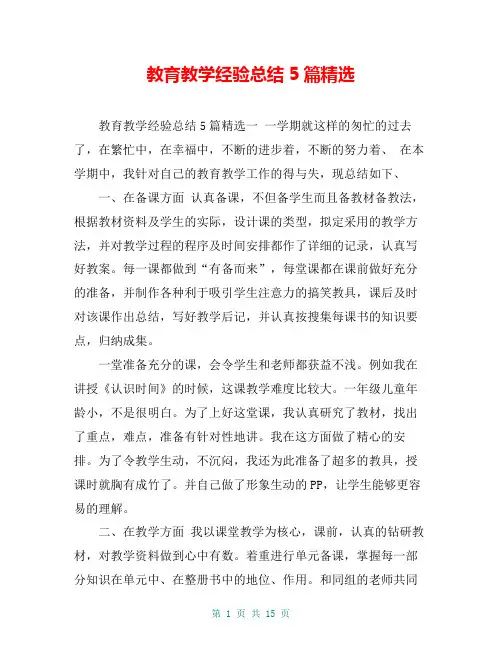 教育教学经验总结 5 篇精选

教育教学经验总结 5 篇精选一 一学期就这样的匆忙的过去了，在繁忙中，在幸福中，不断的进步着，不断的努力着、 在本学期中，我针对自己的教育教学工作的得与失，现总结如下、

一、在备课方面 认真备课，不但备学生而且备教材备教法，根据教材资料及学生的实际，设计课的类型，拟定采用的教学方法，并对教学过程的程序及时间安排都作了详细的记录，认真写好教案。每一课都做到“有备而来”，每堂课都在课前做好充分的准备，并制作各种利于吸引学生注意力的搞笑教具，课后及时对该课作出总结，写好教学后记，并认真按搜集每课书的知识要点，归纳成集。

一堂准备充分的课，会令学生和老师都获益不浅。例如我在讲授《认识时间》的时候，这课教学难度比较大。一年级儿童年龄小，不是很明白。为了上好这堂课，我认真研究了教材，找出了重点，难点，准备有针对性地讲。我在这方面做了精心的安排。为了令教学生动，不沉闷，我还为此准备了超多的教具，授课时就胸有成竹了。并自己做了形象生动的PP，让学生能够更容易的理解。

二、在教学方面 我以课堂教学为核心，课前，认真的钻研教材，对教学资料做到心中有数。着重进行单元备课，掌握每一部分知识在单元中、在整册书中的地位、作用。和同组的老师共同

第 1 页 共 15 页